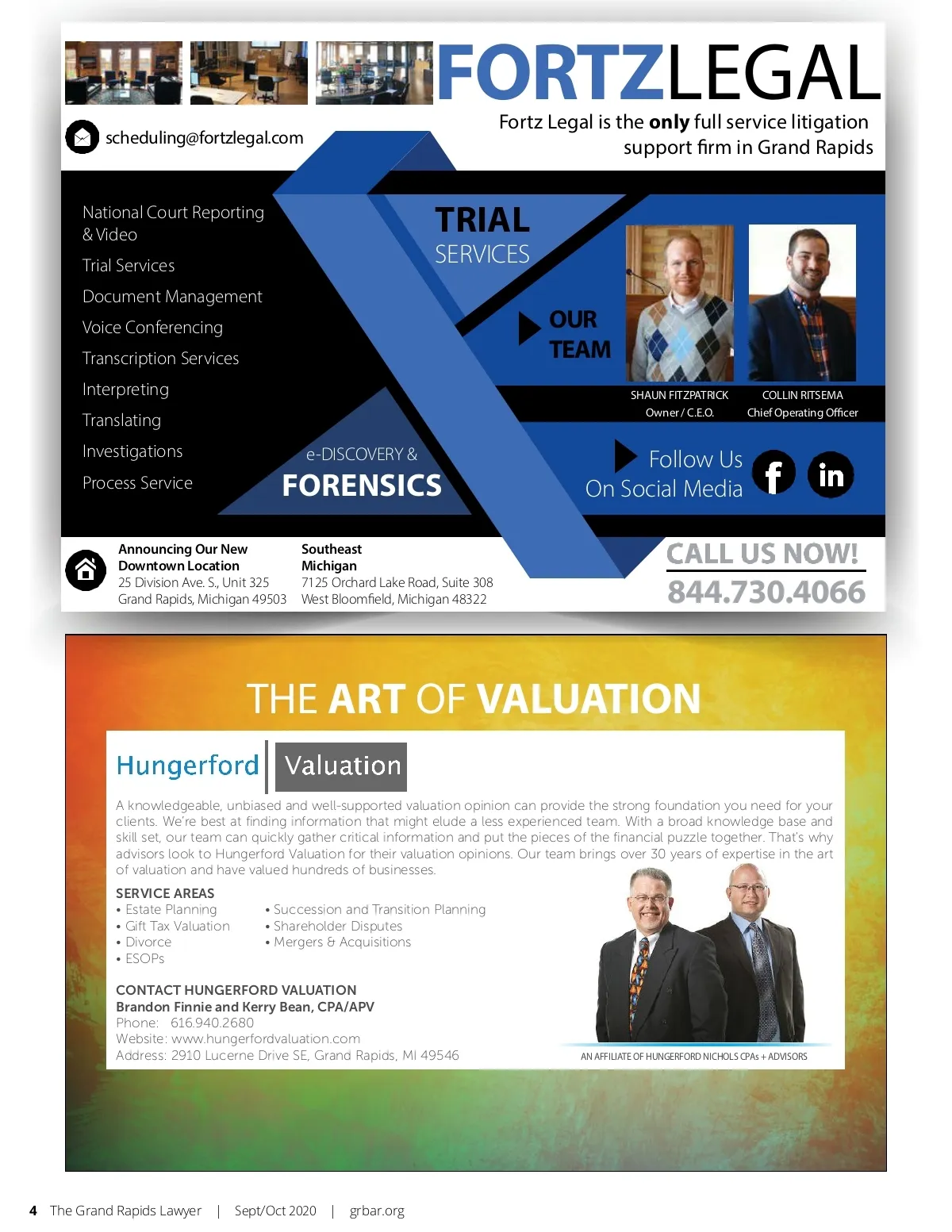 FORTZLEGAL

scheduling@fortzlegal.com

Fortz Legal is the only full service litigation support firm in Grand Rapids

National Court Reporting & Video

Trial Services

Document Management

Voice Conferencing

Transcription Services

Interpreting

Translating

Investigations

Process Service

TRIAL
SERVICES

OUR
TEAM

SHAUN FITZPATRICK
Owner / C.E.O.

COLLIN RITSEMA
Chief Operating Officer

e-DISCOVERY &
FORENSICS

Follow Us
On Social Media

Announcing Our New
Downtown Location
25 Division Ave. S., Unit 325
Grand Rapids, Michigan 49503

Southeast
Michigan
7125 Orchard Lake Road, Suite 308
West Bloomfield, Michigan 48322

CALL US NOW!
844.730.4066

THE ART OF VALUATION

Hungerford Valuation

A knowledgeable, unbiased and well-supported valuation opinion can provide the strong foundation you need for your clients. We're best at finding information that might elude a less experienced team. With a broad knowledge base and skill set, our team can quickly gather critical information and put the pieces of the financial puzzle together. That's why advisors look to Hungerford Valuation for their valuation opinions. Our team brings over 30 years of expertise in the art of valuation and have valued hundreds of businesses.

SERVICE AREAS
• Estate Planning
• Gift Tax Valuation
• Divorce
• ESOPs
• Succession and Transition Planning
• Shareholder Disputes
• Mergers & Acquisitions

CONTACT HUNGERFORD VALUATION
Brandon Finnie and Kerry Bean, CPA/APV
Phone: 616.940.2680
Website: www.hungerfordvaluation.com
Address: 2910 Lucerne Drive SE, Grand Rapids, MI 49546

AN AFFILIATE OF HUNGERFORD NICHOLS CPAs + ADVISORS

4 The Grand Rapids Lawyer | Sept/Oct 2020 | grbar.org